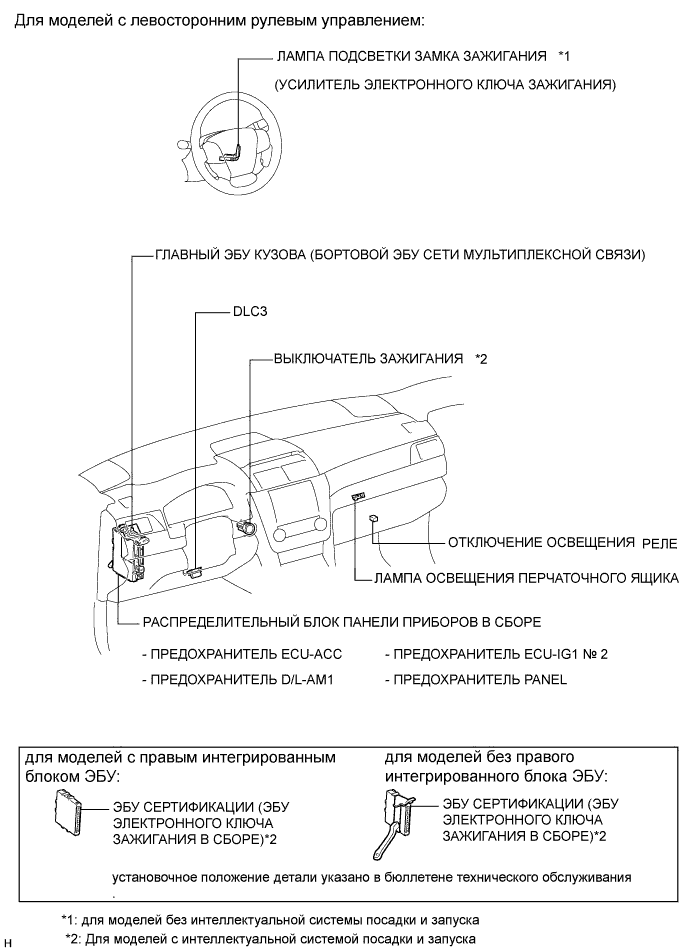 Для моделей с левосторонним рулевым управлением:

ЛАМПА ПОДСВЕТКИ ЗАМКА ЗАЖИГАНИЯ *1
(УСИЛИТЕЛЬ ЭЛЕКТРОННОГО КЛЮЧА ЗАЖИГАНИЯ)

ГЛАВНЫЙ ЭБУ КУЗОВА (БОРТОВОЙ ЭБУ СЕТИ МУЛЬТИПЛЕКСНОЙ СВЯЗИ)

DLC3

ВЫКЛЮЧАТЕЛЬ ЗАЖИГАНИЯ *2

ОТКЛЮЧЕНИЕ ОСВЕЩЕНИЯ РЕЛЕ

ЛАМПА ОСВЕЩЕНИЯ ПЕРЧАТОЧНОГО ЯЩИКА

РАСПРЕДЕЛИТЕЛЬНЫЙ БЛОК ПАНЕЛИ ПРИБОРОВ В СБОРЕ

- ПРЕДОХРАНИТЕЛЬ ECU-ACC
- ПРЕДОХРАНИТЕЛЬ D/L-AM1
- ПРЕДОХРАНИТЕЛЬ ECU-IG1 № 2
- ПРЕДОХРАНИТЕЛЬ PANEL

для моделей с правым интегрированным блоком ЭБУ:

ЭБУ СЕРТИФИКАЦИИ (ЭБУ ЭЛЕКТРОННОГО КЛЮЧА ЗАЖИГАНИЯ В СБОРЕ)*2

для моделей без правого интегрированного блока ЭБУ:

ЭБУ СЕРТИФИКАЦИИ (ЭБУ ЭЛЕКТРОННОГО КЛЮЧА ЗАЖИГАНИЯ В СБОРЕ)*2

установочное положение детали указано в бюллетене технического обслуживания .

*1: для моделей без интеллектуальной системы посадки и запуска
*2: Для моделей с интеллектуальной системой посадки и запуска

H